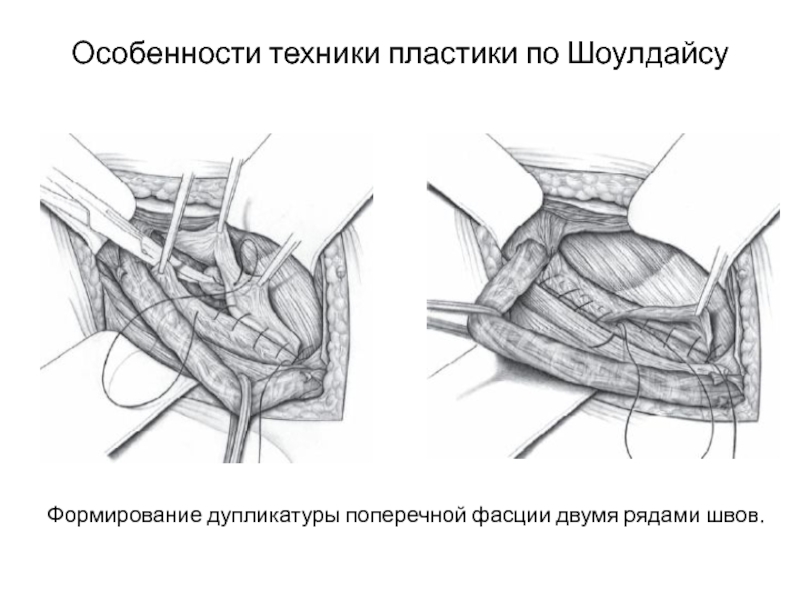 Особенности техники пластики по Шоулдайсу

Формирование дупликатуры поперечной фасции двумя рядами швов.